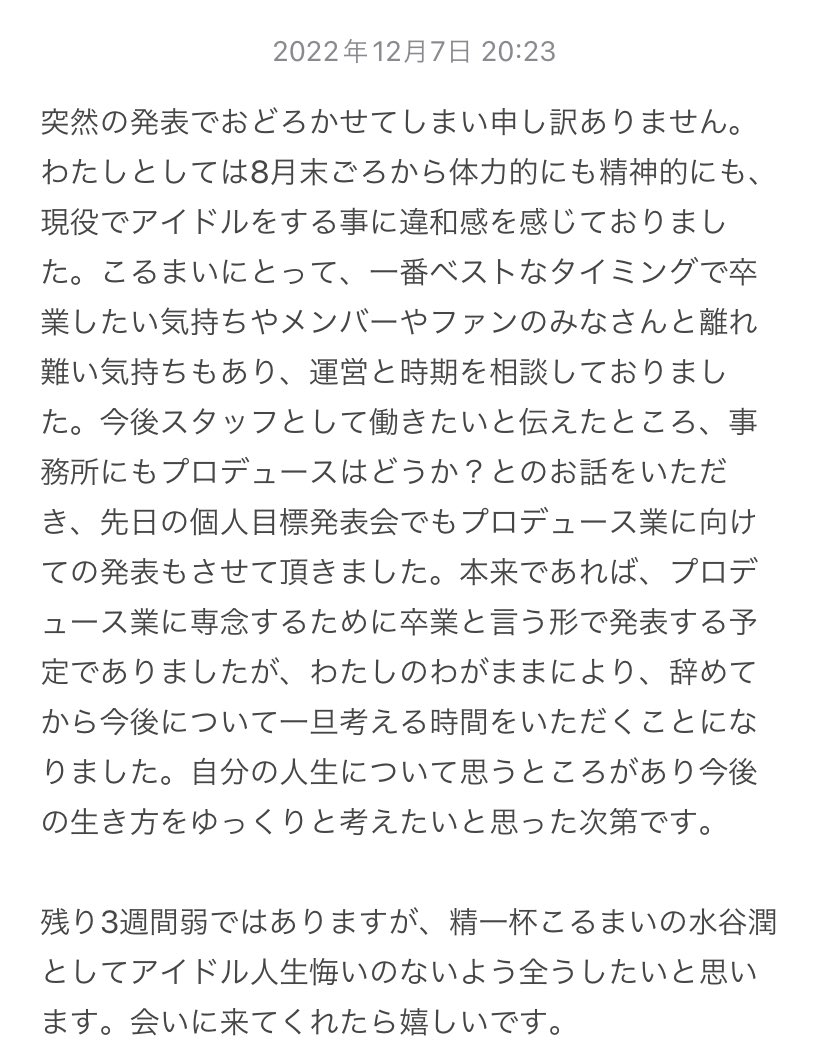 2022年12月7日 20:23

突然の発表でおどろかせてしまい申し訳ありません。わたしとしては8月末ごろから体力的にも精神的にも、現役でアイドルをする事に違和感を感じておりました。こるまいにとって、一番ベストなタイミングで卒業したい気持ちやメンバーやファンのみなさんと離れ難い気持ちもあり、運営と時期を相談しておりました。今後スタッフとして働きたいと伝えたところ、事務所にもプロデュースはどうか？とのお話をいただき、先日の個人目標発表会でもプロデュース業に向けての発表もさせて頂きました。本来であれば、プロデュース業に専念するために卒業と言う形で発表する予定でありましたが、わたしのわがままにより、辞めてから今後について一旦考える時間をいただくことになりました。自分の人生について思うところがあり今後の生き方をゆっくりと考えたいと思った次第です。

残り3週間弱ではありますが、精一杯こるまいの水谷潤としてアイドル人生悔いのないよう全うしたいと思います。会いに来てくれたら嬉しいです。